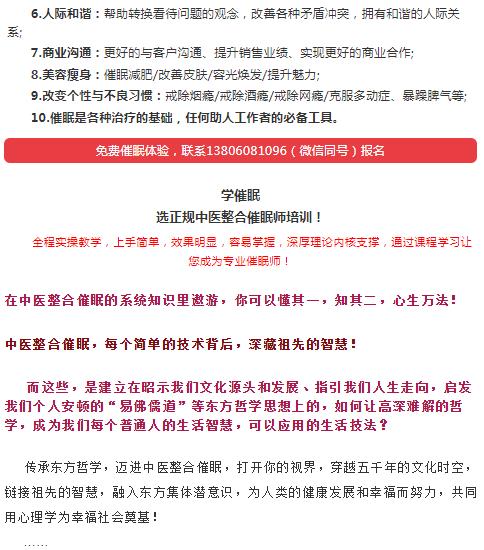 6.人际和谐：帮助转换看待问题的观念，改善各种矛盾冲突，拥有和谐的人际关系;

7.商业沟通：更好的与客户沟通、提升销售业绩、实现更好的商业合作;

8.美容瘦身：催眠减肥/改善皮肤/容光焕发/提升魅力;

9.改变个性与不良习惯：戒除烟瘾/戒除酒瘾/戒除网瘾/克服多动症、暴躁脾气等;

10.催眠是各种治疗的基础，任何助人工作者的必备工具。

免费催眠体验，联系13806081096（微信同号）报名

学催眠

选正规中医整合催眠师培训！

全程实操教学，上手简单，效果明显，容易掌握，深厚理论内核支撑，通过课程学习让您成为专业催眠师！

在中医整合催眠的系统知识里遨游，你可以懂其一，知其二，心生万法！

中医整合催眠，每个简单的技术背后，深藏祖先的智慧！

而这些，是建立在昭示我们文化源头和发展、指引我们人生走向，启发我们个人安顿的“易佛儒道”等东方哲学思想上的，如何让高深难解的哲学，成为我们每个普通人的生活智慧，可以应用的生活技法？

传承东方哲学，迈进中医整合催眠，打开你的视界，穿越五千年的文化时空，链接祖先的智慧，融入东方集体潜意识，为人类的健康发展和幸福而努力，共同用心理学为幸福社会奠基！

……